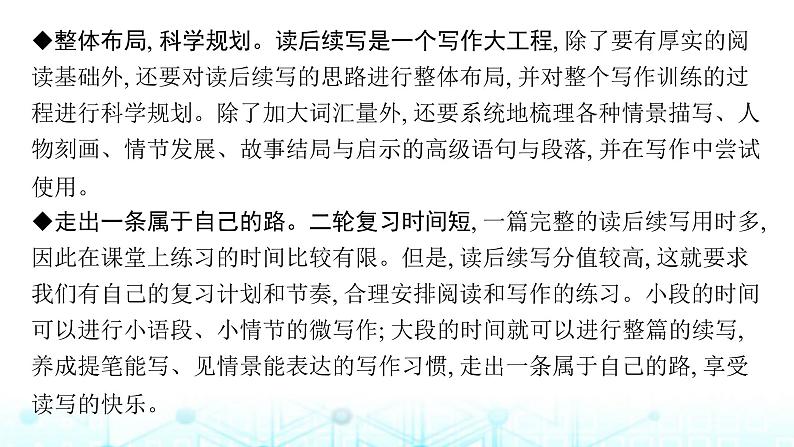 ◆整体布局, 科学规划。读后续写是一个写作大工程, 除了要有厚实的阅读基础外, 还要对读后续写的思路进行整体布局, 并对整个写作训练的过程进行科学规划。除了加大词汇量外, 还要系统地梳理各种情景描写、人物刻画、情节发展、故事结局与启示的高级语句与段落, 并在写作中尝试使用。

◆走出一条属于自己的路。二轮复习时间短, 一篇完整的读后续写用时多, 因此在课堂上练习的时间比较有限。但是, 读后续写分值较高, 这就要求我们有自己的复习计划和节奏, 合理安排阅读和写作的练习。小段的时间可以进行小语段、小情节的微写作; 大段的时间就可以进行整篇的续写, 养成提笔能写、见情景能表达的写作习惯, 走出一条属于自己的路, 享受读写的快乐。